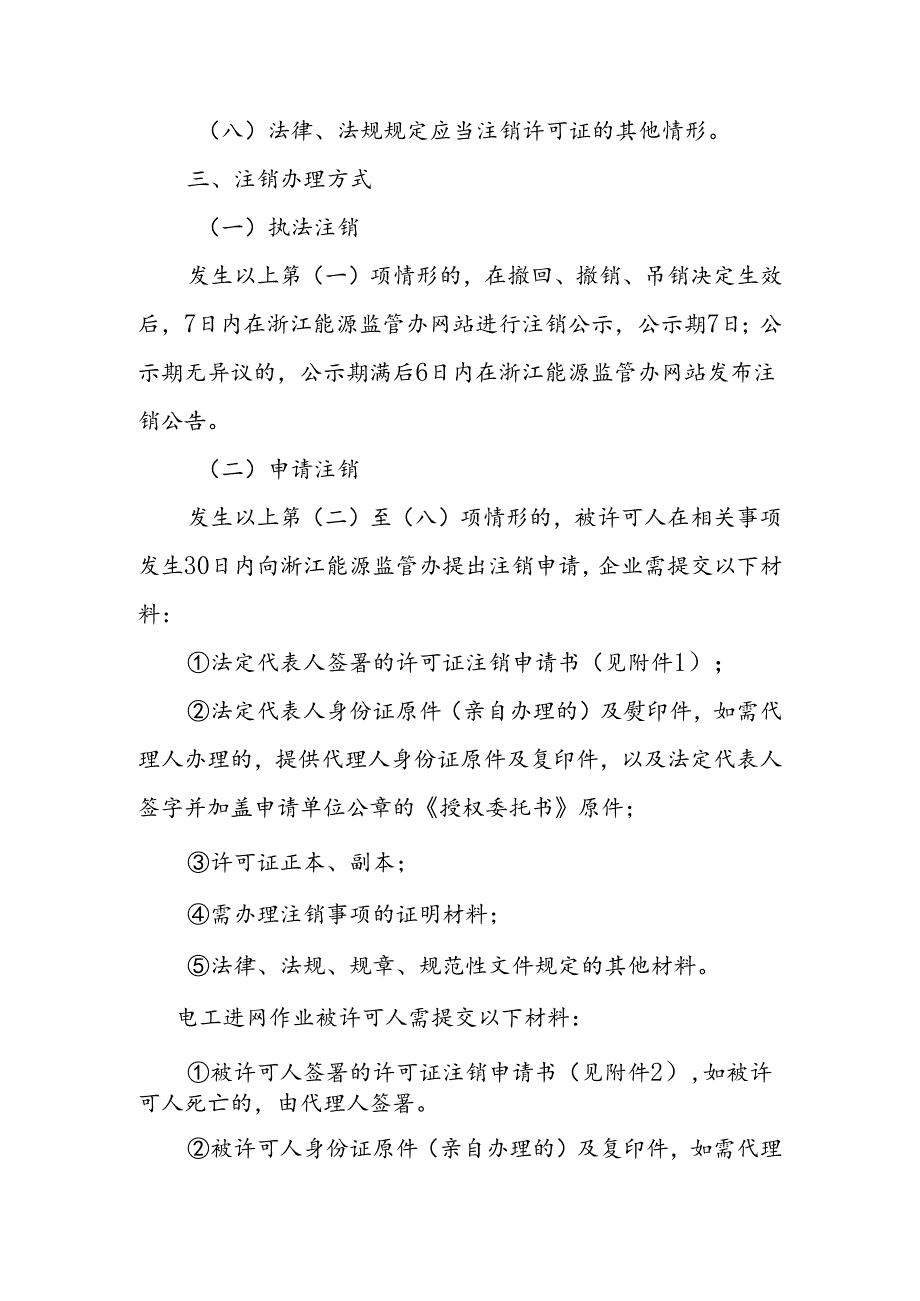 （八）法律、法规规定应当注销许可证的其他情形。

三、注销办理方式

（一）执法注销

发生以上第（一）项情形的，在撤回、撤销、吊销决定生效后，7日内在浙江能源监管办网站进行注销公示，公示期7日；公示期无异议的，公示期满后6日内在浙江能源监管办网站发布注销公告。

（二）申请注销

发生以上第（二）至（八）项情形的，被许可人在相关事项发生30日内向浙江能源监管办提出注销申请，企业需提交以下材料：

①法定代表人签署的许可证注销申请书（见附件1）；

②法定代表人身份证原件（亲自办理的）及熨印件，如需代理人办理的，提供代理人身份证原件及复印件，以及法定代表人签字并加盖申请单位公章的《授权委托书》原件；

③许可证正本、副本；

④需办理注销事项的证明材料；

⑤法律、法规、规章、规范性文件规定的其他材料。

电工进网作业被许可人需提交以下材料：

①被许可人签署的许可证注销申请书（见附件2），如被许可人死亡的，由代理人签署。

②被许可人身份证原件（亲自办理的）及复印件，如需代理